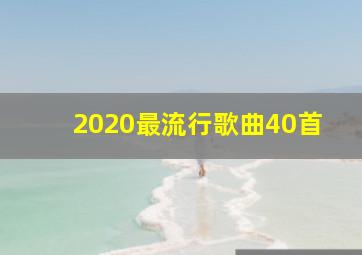 2020最流行歌曲40首